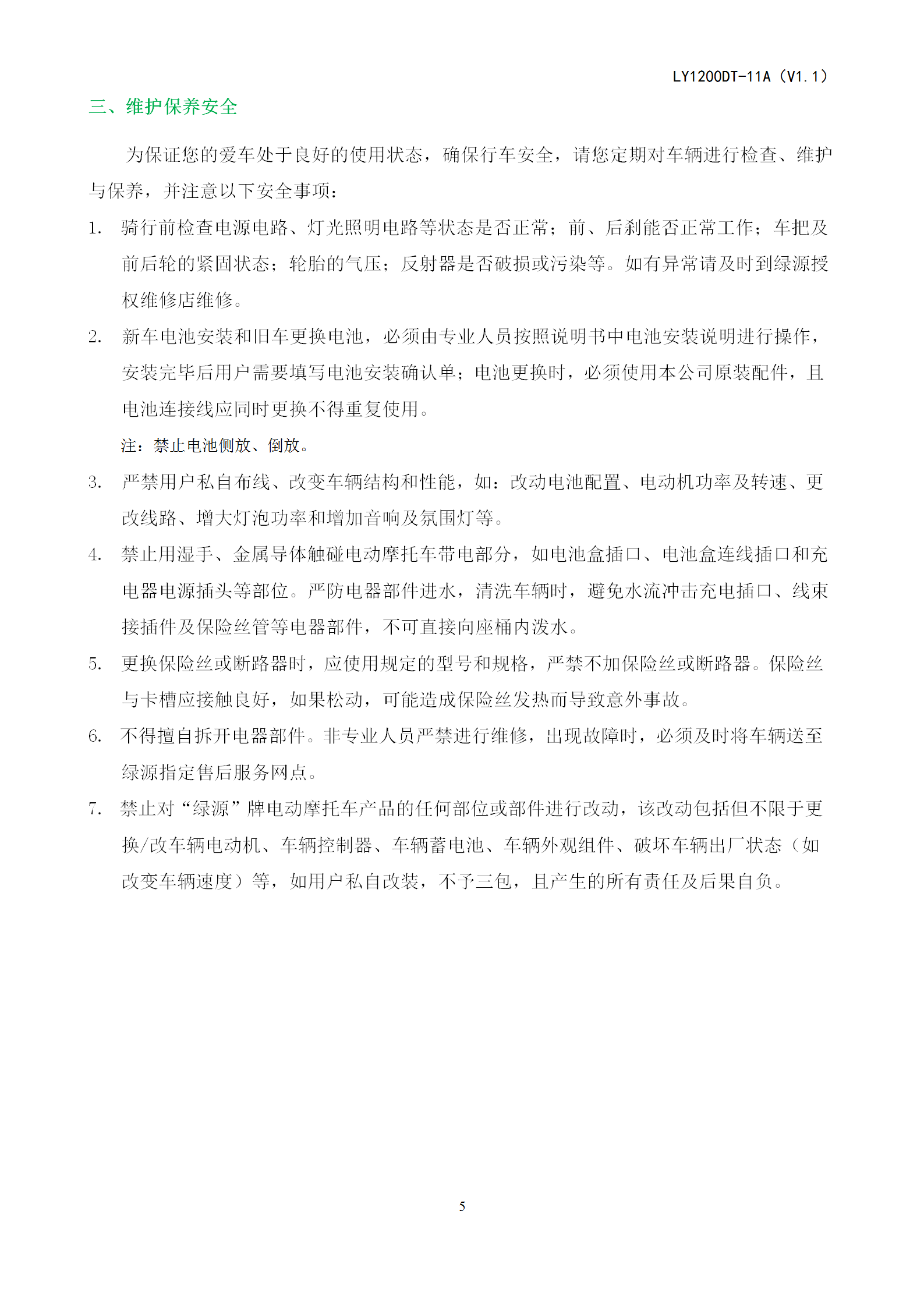 LY1200DT-11A（V1.1）

三、维护保养安全

为保证您的爱车处于良好的使用状态，确保行车安全，请您定期对车辆进行检查、维护与保养，并注意以下安全事项：

1. 骑行前检查电源电路、灯光照明电路等状态是否正常；前、后刹能否正常工作；车把及前后轮的紧固状态；轮胎的气压；反射器是否破损或污染等。如有异常请及时到绿源授权维修店维修。

2. 新车电池安装和旧车更换电池，必须由专业人员按照说明书中电池安装说明进行操作，安装完毕后用户需要填写电池安装确认单；电池更换时，必须使用本公司原装配件，且电池连接线应同时更换不得重复使用。

注：禁止电池侧放、倒放。

3. 严禁用户私自布线、改变车辆结构和性能，如：改动电池配置、电动机功率及转速、更改线路、增大灯泡功率和增加音响及氛围灯等。

4. 禁止用湿手、金属导体触碰电动摩托车带电部分，如电池盒插口、电池盒连线插口和充电器电源插头等部位。严防电器部件进水，清洗车辆时，避免水流冲击充电插口、线束接插件及保险丝管等电器部件，不可直接向座桶内泼水。

5. 更换保险丝或断路器时，应使用规定的型号和规格，严禁不加保险丝或断路器。保险丝与卡槽应接触良好，如果松动，可能造成保险丝发热而导致意外事故。

6. 不得擅自拆开电器部件。非专业人员严禁进行维修，出现故障时，必须及时将车辆送至绿源指定售后服务网点。

7. 禁止对“绿源”牌电动摩托车产品的任何部位或部件进行改动，该改动包括但不限于更换/改车辆电动机、车辆控制器、车辆蓄电池、车辆外观组件、破坏车辆出厂状态（如改变车辆速度）等，如用户私自改装，不予三包，且产生的所有责任及后果自负。

5